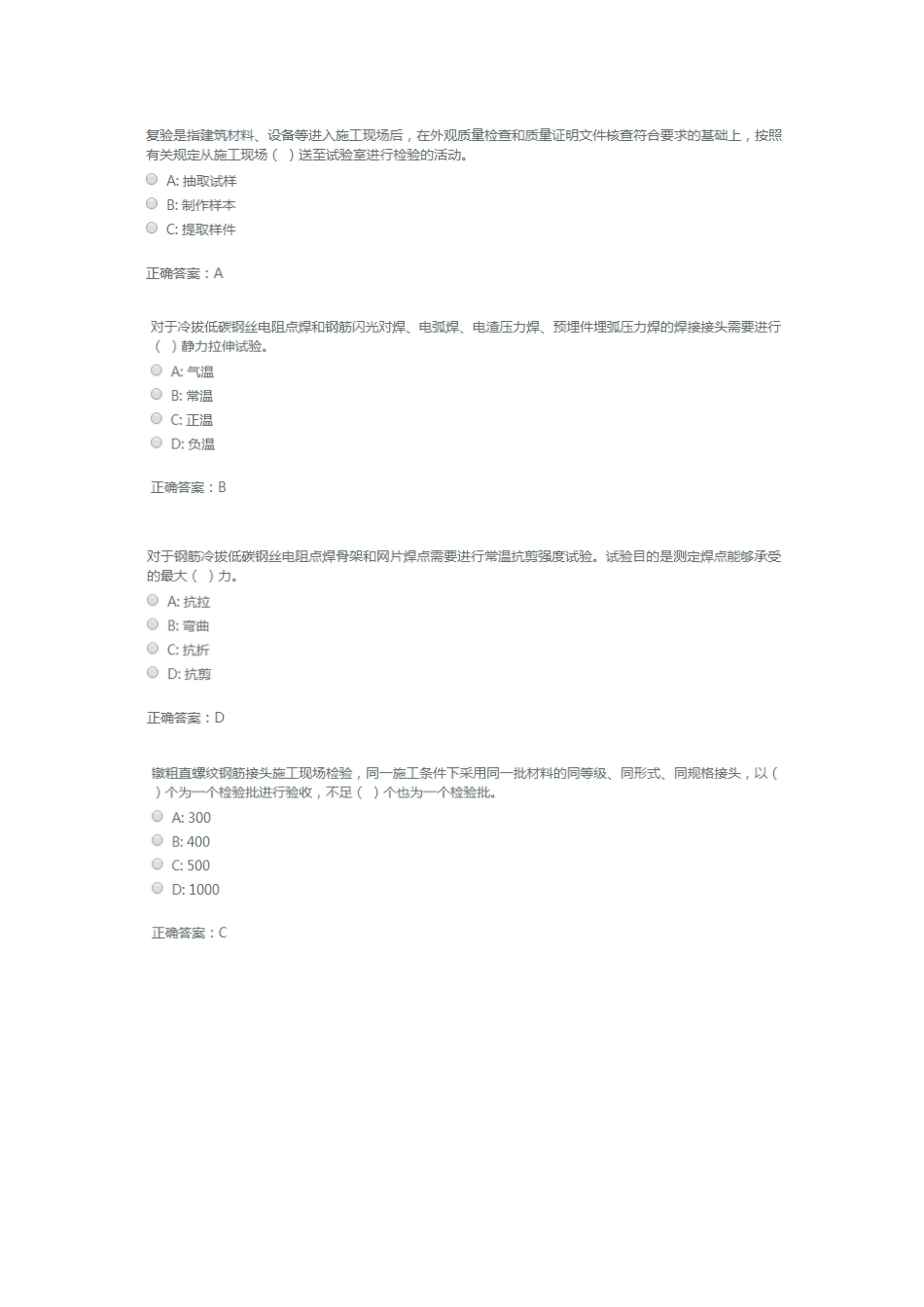 复验是指建筑材料、设备等进入施工现场后，在外观质量检查和质量证明文件核查符合要求的基础上，按照有关规定从施工现场（ ）送至试验室进行检验的活动。

A: 抽取试样
B: 制作样本
C: 提取样件

正确答案：A

对于冷拔低碳钢丝电阻点焊和钢筋闪光对焊、电弧焊、电渣压力焊、预埋件埋弧压力焊的焊接接头需要进行（ ）静力拉伸试验。

A: 气温
B: 常温
C: 正温
D: 负温

正确答案：B

对于钢筋冷拔低碳钢丝电阻点焊骨架和网片焊点需要进行常温抗剪强度试验。试验目的是测定焊点能够承受的最大（ ）力。

A: 抗拉
B: 弯曲
C: 抗折
D: 抗剪

正确答案：D

镦粗直螺纹钢筋接头施工现场检验，同一施工条件下采用同一批材料的同等级、同形式、同规格接头，以（ ）个为一个检验批进行验收，不足（ ）个也为一个检验批。

A: 300
B: 400
C: 500
D: 1000

正确答案：C